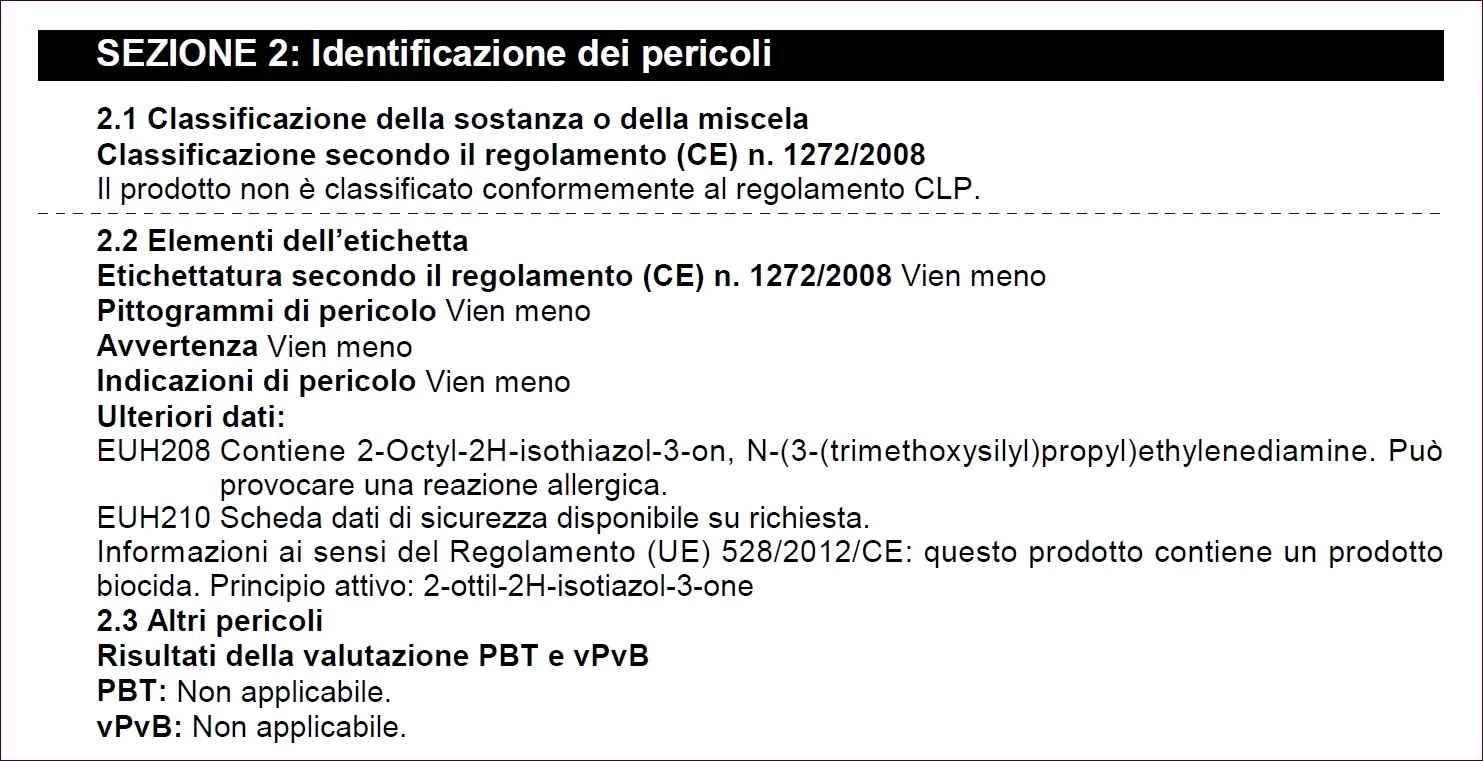 SEZIONE 2: Identificazione dei pericoli

2.1 Classificazione della sostanza o della miscela
Classificazione secondo il regolamento (CE) n. 1272/2008
Il prodotto non è classificato conformemente al regolamento CLP.

2.2 Elementi dell'etichetta
Etichettatura secondo il regolamento (CE) n. 1272/2008 Vien meno
Pittogrammi di pericolo Vien meno
Avvertenza Vien meno
Indicazioni di pericolo Vien meno
Ulteriori dati:
EUH208 Contiene 2-Octyl-2H-isothiazol-3-on, N-(3-(trimethoxysilyl)propyl)ethylenediamine. Può provocare una reazione allergica.
EUH210 Scheda dati di sicurezza disponibile su richiesta.
Informazioni ai sensi del Regolamento (UE) 528/2012/CE: questo prodotto contiene un prodotto biocida. Principio attivo: 2-ottil-2H-isotiazol-3-one
2.3 Altri pericoli
Risultati della valutazione PBT e vPvB
PBT: Non applicabile.
vPvB: Non applicabile.